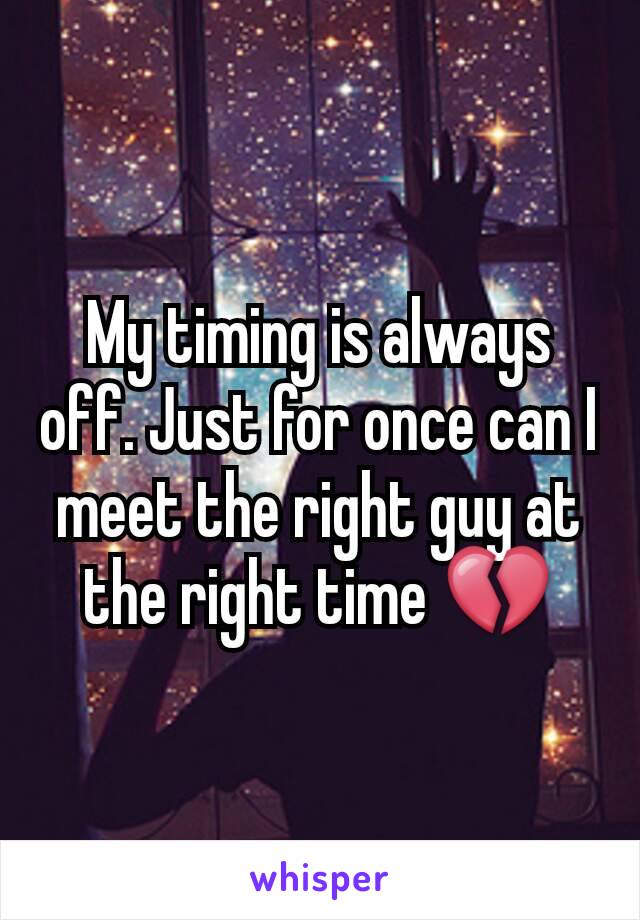 My timing is always off. Just for once can I meet the right guy at the right time 💔

whisper